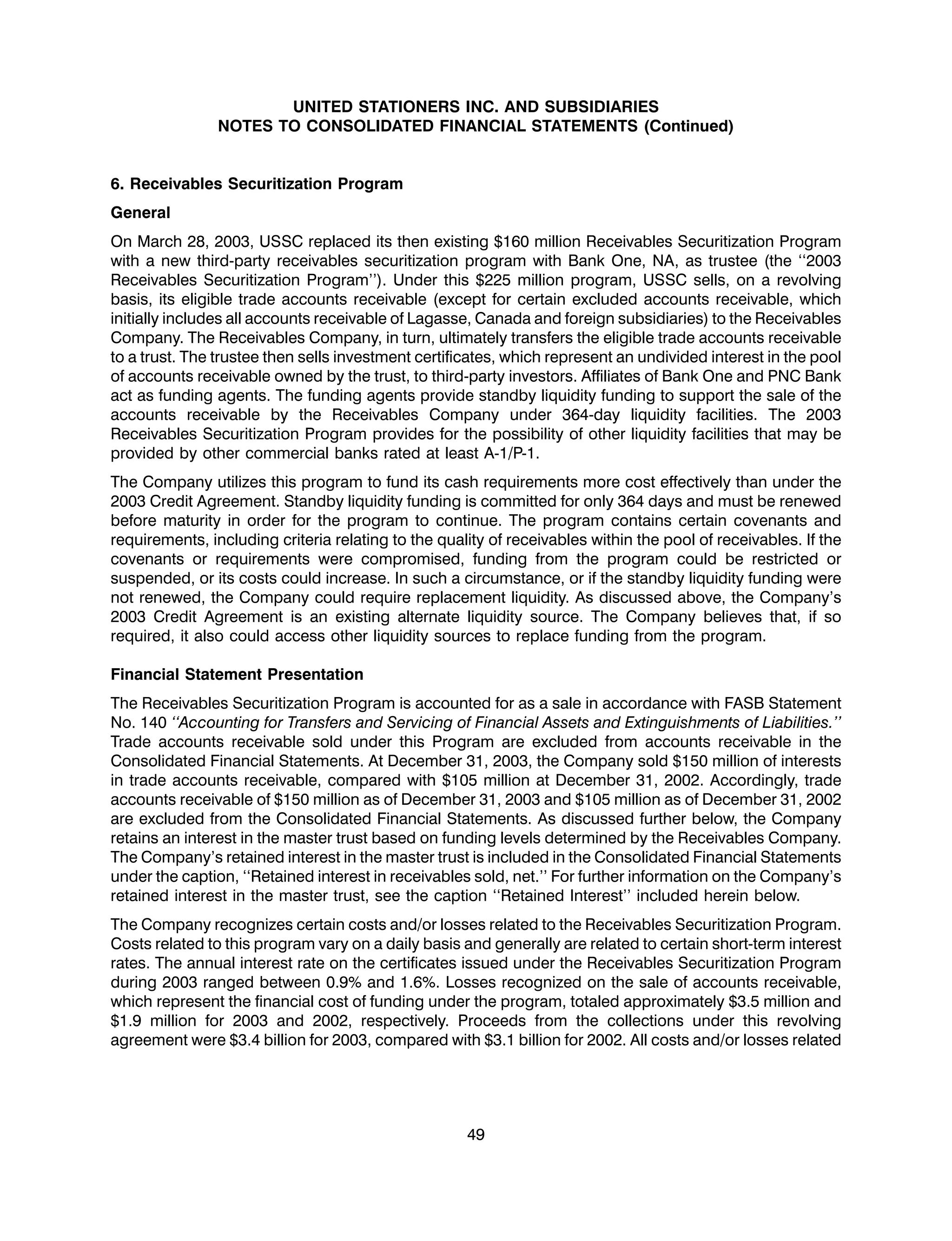 UNITED STATIONERS INC. AND SUBSIDIARIES
NOTES TO CONSOLIDATED FINANCIAL STATEMENTS (Continued)

6. Receivables Securitization Program

General

On March 28, 2003, USSC replaced its then existing \$160 million Receivables Securitization Program with a new third-party receivables securitization program with Bank One, NA, as trustee (the ''2003 Receivables Securitization Program''). Under this \$225 million program, USSC sells, on a revolving basis, its eligible trade accounts receivable (except for certain excluded accounts receivable, which initially includes all accounts receivable of Lagasse, Canada and foreign subsidiaries) to the Receivables Company. The Receivables Company, in turn, ultimately transfers the eligible trade accounts receivable to a trust. The trustee then sells investment certificates, which represent an undivided interest in the pool of accounts receivable owned by the trust, to third-party investors. Affiliates of Bank One and PNC Bank act as funding agents. The funding agents provide standby liquidity funding to support the sale of the accounts receivable by the Receivables Company under 364-day liquidity facilities. The 2003 Receivables Securitization Program provides for the possibility of other liquidity facilities that may be provided by other commercial banks rated at least A-1/P-1.

The Company utilizes this program to fund its cash requirements more cost effectively than under the 2003 Credit Agreement. Standby liquidity funding is committed for only 364 days and must be renewed before maturity in order for the program to continue. The program contains certain covenants and requirements, including criteria relating to the quality of receivables within the pool of receivables. If the covenants or requirements were compromised, funding from the program could be restricted or suspended, or its costs could increase. In such a circumstance, or if the standby liquidity funding were not renewed, the Company could require replacement liquidity. As discussed above, the Company's 2003 Credit Agreement is an existing alternate liquidity source. The Company believes that, if so required, it also could access other liquidity sources to replace funding from the program.

Financial Statement Presentation

The Receivables Securitization Program is accounted for as a sale in accordance with FASB Statement No. 140 ''Accounting for Transfers and Servicing of Financial Assets and Extinguishments of Liabilities.'' Trade accounts receivable sold under this Program are excluded from accounts receivable in the Consolidated Financial Statements. At December 31, 2003, the Company sold \$150 million of interests in trade accounts receivable, compared with \$105 million at December 31, 2002. Accordingly, trade accounts receivable of \$150 million as of December 31, 2003 and \$105 million as of December 31, 2002 are excluded from the Consolidated Financial Statements. As discussed further below, the Company retains an interest in the master trust based on funding levels determined by the Receivables Company. The Company's retained interest in the master trust is included in the Consolidated Financial Statements under the caption, ''Retained interest in receivables sold, net.'' For further information on the Company's retained interest in the master trust, see the caption ''Retained Interest'' included herein below.

The Company recognizes certain costs and/or losses related to the Receivables Securitization Program. Costs related to this program vary on a daily basis and generally are related to certain short-term interest rates. The annual interest rate on the certificates issued under the Receivables Securitization Program during 2003 ranged between 0.9% and 1.6%. Losses recognized on the sale of accounts receivable, which represent the financial cost of funding under the program, totaled approximately \$3.5 million and \$1.9 million for 2003 and 2002, respectively. Proceeds from the collections under this revolving agreement were \$3.4 billion for 2003, compared with \$3.1 billion for 2002. All costs and/or losses related

49